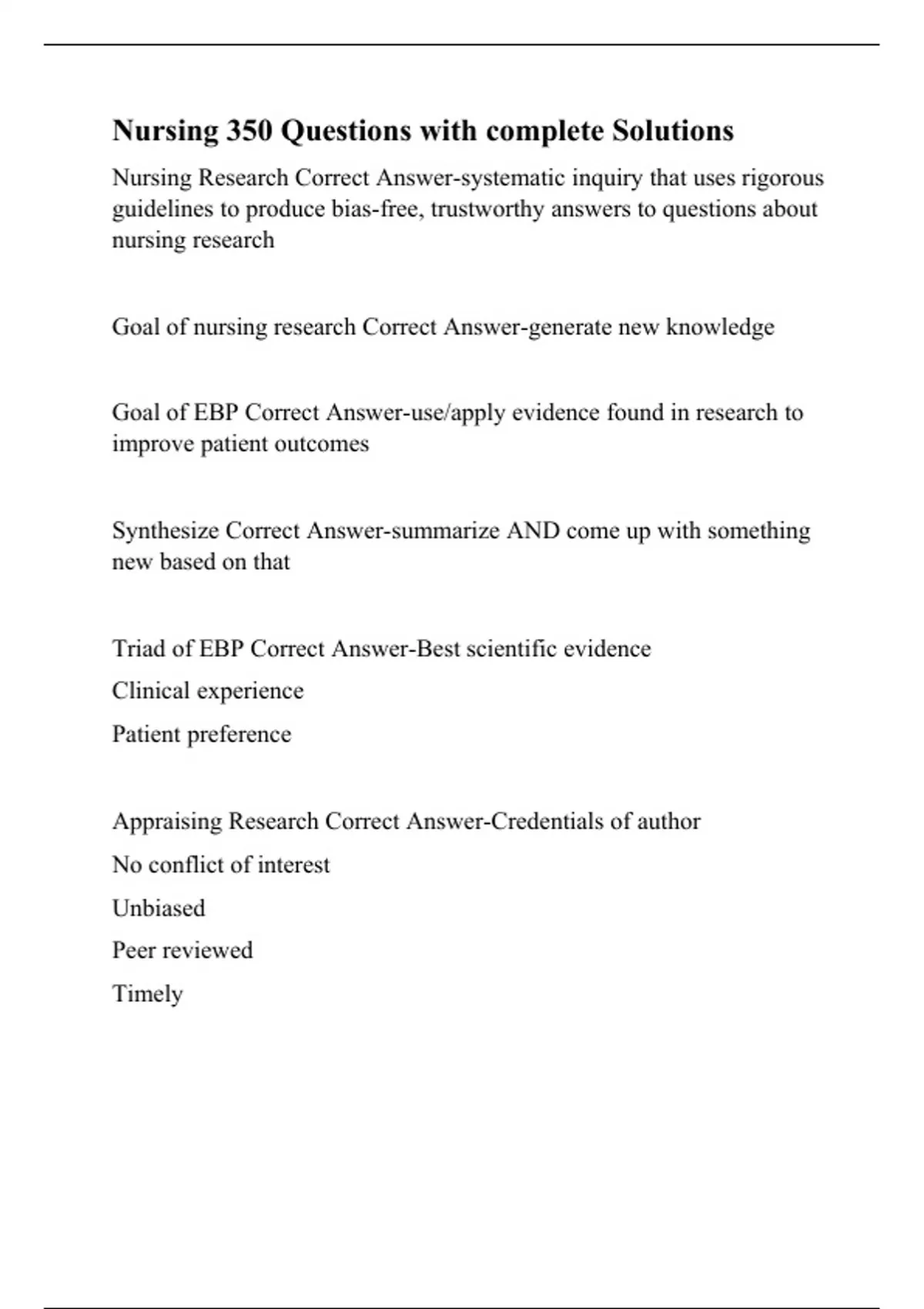 Nursing 350 Questions with complete Solutions

Nursing Research Correct Answer-systematic inquiry that uses rigorous guidelines to produce bias-free, trustworthy answers to questions about nursing research

Goal of nursing research Correct Answer-generate new knowledge

Goal of EBP Correct Answer-use/apply evidence found in research to improve patient outcomes

Synthesize Correct Answer-summarize AND come up with something new based on that

Triad of EBP Correct Answer-Best scientific evidence

Clinical experience

Patient preference

Appraising Research Correct Answer-Credentials of author

No conflict of interest

Unbiased

Peer reviewed

Timely